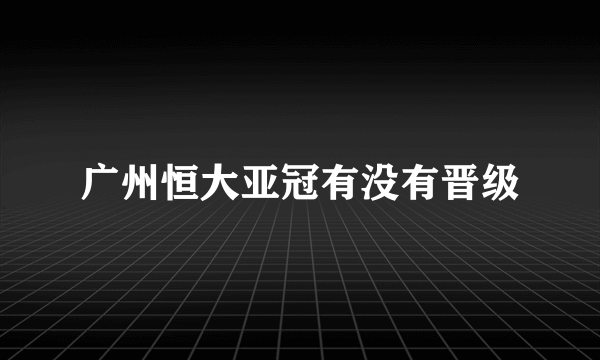 广州恒大亚冠有没有晋级